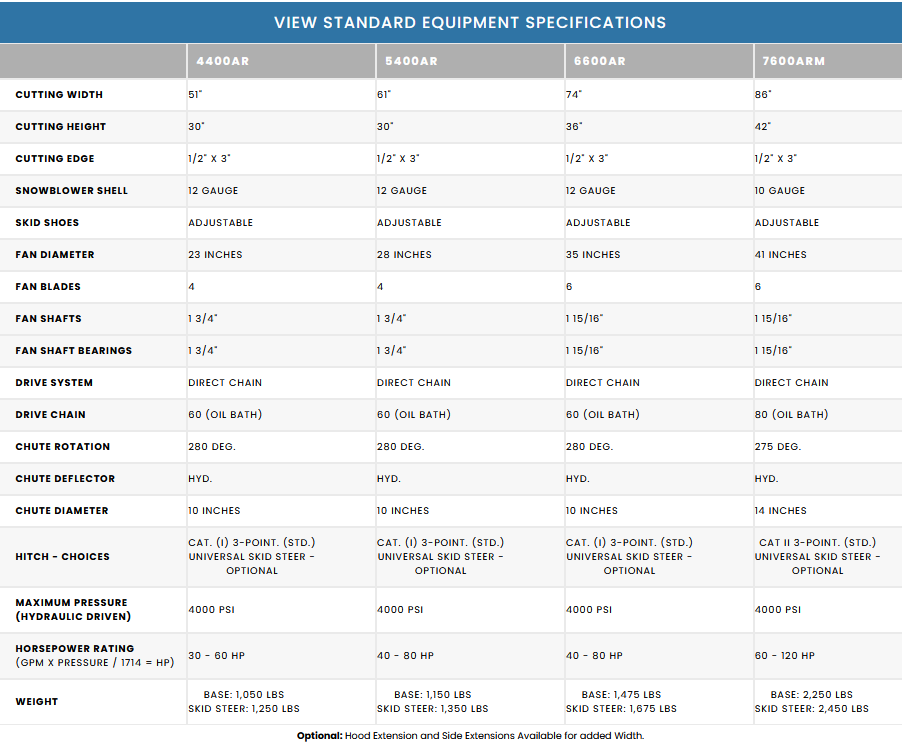 VIEW STANDARD EQUIPMENT SPECIFICATIONS

| | 4400AR | 5400AR | 6600AR | 7600ARM |
|---|---|---|---|---|
| CUTTING WIDTH | 51" | 61" | 74" | 86" |
| CUTTING HEIGHT | 30" | 30" | 36" | 42" |
| CUTTING EDGE | 1/2" X 3" | 1/2" X 3" | 1/2" X 3" | 1/2" X 3" |
| SNOWBLOWER SHELL | 12 GAUGE | 12 GAUGE | 12 GAUGE | 10 GAUGE |
| SKID SHOES | ADJUSTABLE | ADJUSTABLE | ADJUSTABLE | ADJUSTABLE |
| FAN DIAMETER | 23 INCHES | 28 INCHES | 35 INCHES | 41 INCHES |
| FAN BLADES | 4 | 4 | 6 | 6 |
| FAN SHAFTS | 1 3/4" | 1 3/4" | 1 15/16" | 1 15/16" |
| FAN SHAFT BEARINGS | 1 3/4" | 1 3/4" | 1 15/16" | 1 15/16" |
| DRIVE SYSTEM | DIRECT CHAIN | DIRECT CHAIN | DIRECT CHAIN | DIRECT CHAIN |
| DRIVE CHAIN | 60 (OIL BATH) | 60 (OIL BATH) | 60 (OIL BATH) | 80 (OIL BATH) |
| CHUTE ROTATION | 280 DEG. | 280 DEG. | 280 DEG. | 275 DEG. |
| CHUTE DEFLECTOR | HYD. | HYD. | HYD. | HYD. |
| CHUTE DIAMETER | 10 INCHES | 10 INCHES | 10 INCHES | 14 INCHES |
| HITCH - CHOICES | CAT. (I) 3-POINT. (STD.) UNIVERSAL SKID STEER - OPTIONAL | CAT. (I) 3-POINT. (STD.) UNIVERSAL SKID STEER - OPTIONAL | CAT. (I) 3-POINT. (STD.) UNIVERSAL SKID STEER - OPTIONAL | CAT II 3-POINT. (STD.) UNIVERSAL SKID STEER - OPTIONAL |
| MAXIMUM PRESSURE (HYDRAULIC DRIVEN) | 4000 PSI | 4000 PSI | 4000 PSI | 4000 PSI |
| HORSEPOWER RATING (GPM X PRESSURE / 1714 = HP) | 30 - 60 HP | 40 - 80 HP | 40 - 80 HP | 60 - 120 HP |
| WEIGHT | BASE: 1,050 LBS SKID STEER: 1,250 LBS | BASE: 1,150 LBS SKID STEER: 1,350 LBS | BASE: 1,475 LBS SKID STEER: 1,675 LBS | BASE: 2,250 LBS SKID STEER: 2,450 LBS |

Optional: Hood Extension and Side Extensions Available for added Width.